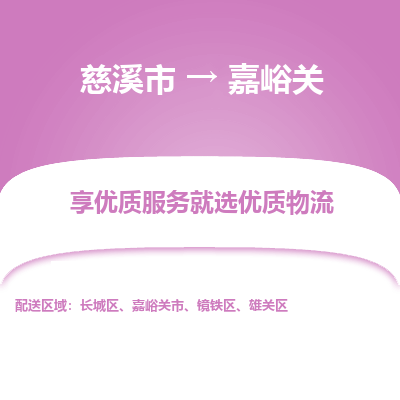 慈溪市 → 嘉峪关

享优质服务就选优质物流

配送区域：长城区、嘉峪关市、镜铁区、雄关区